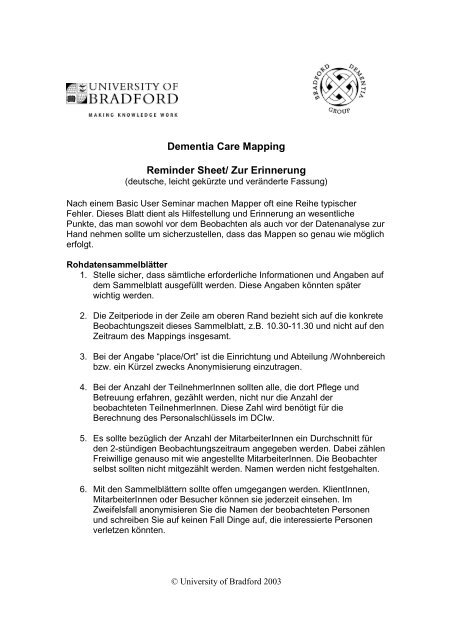 UNIVERSITY OF BRADFORD
MAKING KNOWLEDGE WORK

BRADFORD DEMENTIA GROUP

Dementia Care Mapping

Reminder Sheet/ Zur Erinnerung
(deutsche, leicht gekürzte und veränderte Fassung)

Nach einem Basic User Seminar machen Mapper oft eine Reihe typischer Fehler. Dieses Blatt dient als Hilfestellung und Erinnerung an wesentliche Punkte, das man sowohl vor dem Beobachten als auch vor der Datenanalyse zur Hand nehmen sollte um sicherzustellen, dass das Mappen so genau wie möglich erfolgt.

Rohdatensammelblätter
1. Stelle sicher, dass sämtliche erforderliche Informationen und Angaben auf dem Sammelblatt ausgefüllt werden. Diese Angaben könnten später wichtig werden.

2. Die Zeitperiode in der Zeile am oberen Rand bezieht sich auf die konkrete Beobachtungszeit dieses Sammelblatt, z.B. 10.30-11.30 und nicht auf den Zeitraum des Mappings insgesamt.

3. Bei der Angabe "place/Ort" ist die Einrichtung und Abteilung /Wohnbereich bzw. ein Kürzel zwecks Anonymisierung einzutragen.

4. Bei der Anzahl der TeilnehmerInnen sollten alle, die dort Pflege und Betreuung erfahren, gezählt werden, nicht nur die Anzahl der beobachteten TeilnehmerInnen. Diese Zahl wird benötigt für die Berechnung des Personalschlüssels im DCIw.

5. Es sollte bezüglich der Anzahl der MitarbeiterInnen ein Durchschnitt für den 2-stündigen Beobachtungszeitraum angegeben werden. Dabei zählen Freiwillige genauso mit wie angestellte MitarbeiterInnen. Die Beobachter selbst sollten nicht mitgezählt werden. Namen werden nicht festgehalten.

6. Mit den Sammelblättern sollte offen umgegangen werden. KlientInnen, MitarbeiterInnen oder Besucher können sie jederzeit einsehen. Im Zweifelsfall anonymisieren Sie die Namen der beobachteten Personen und schreiben Sie auf keinen Fall Dinge auf, die interessierte Personen verletzen könnten.

© University of Bradford 2003